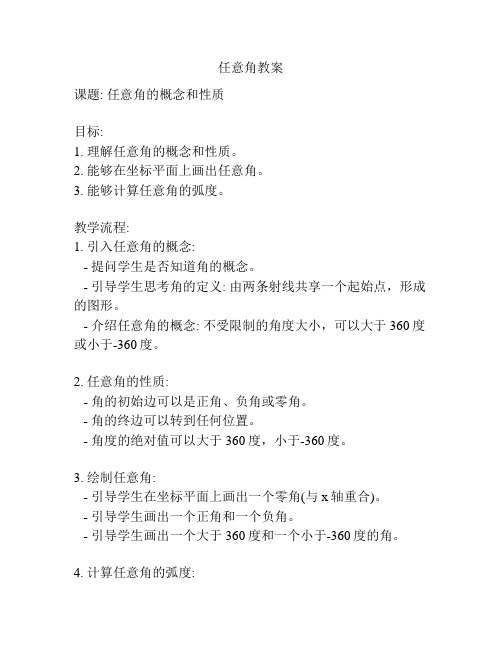 任意角教案

课题: 任意角的概念和性质

目标:
1. 理解任意角的概念和性质。
2. 能够在坐标平面上画出任意角。
3. 能够计算任意角的弧度。

教学流程:
1. 引入任意角的概念:
- 提问学生是否知道角的概念。
- 引导学生思考角的定义: 由两条射线共享一个起始点，形成的图形。
- 介绍任意角的概念: 不受限制的角度大小，可以大于 360 度或小于-360 度。

2. 任意角的性质:
- 角的初始边可以是正角、负角或零角。
- 角的终边可以转到任何位置。
- 角度的绝对值可以大于 360 度，小于-360 度。

3. 绘制任意角:
- 引导学生在坐标平面上画出一个零角(与 x 轴重合)。
- 引导学生画出一个正角和一个负角。
- 引导学生画出一个大于 360 度和一个小于-360 度的角。

4. 计算任意角的弧度: